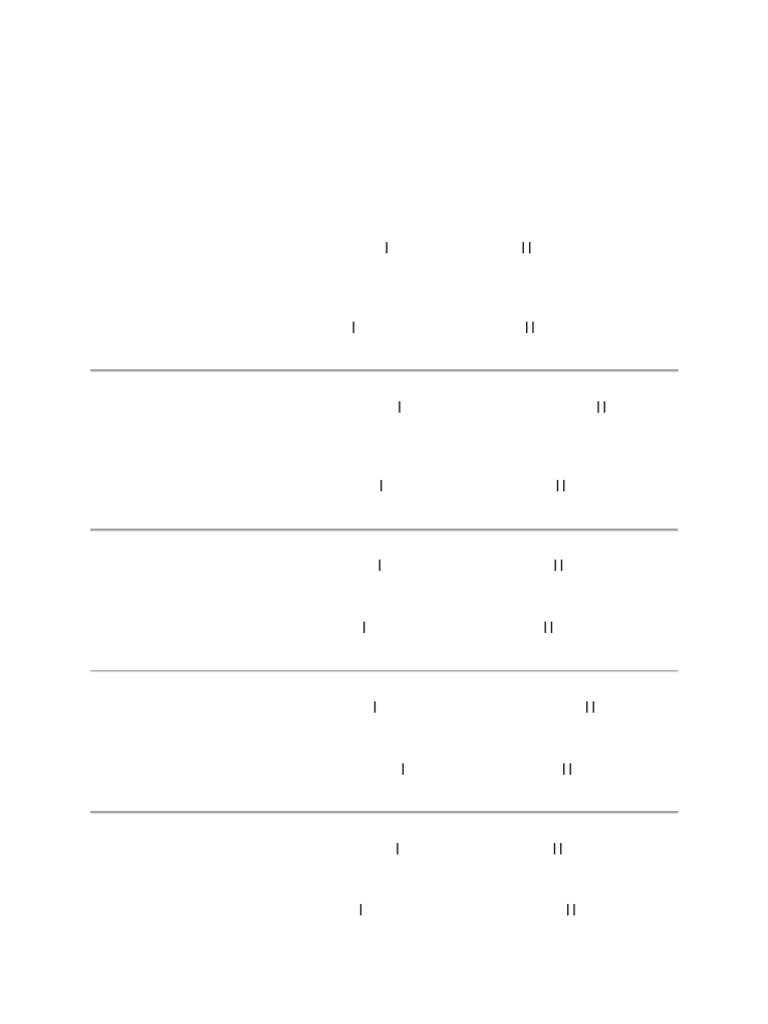 I II

I II

I II

I II

I II

I II

I II

I II

I II

I II